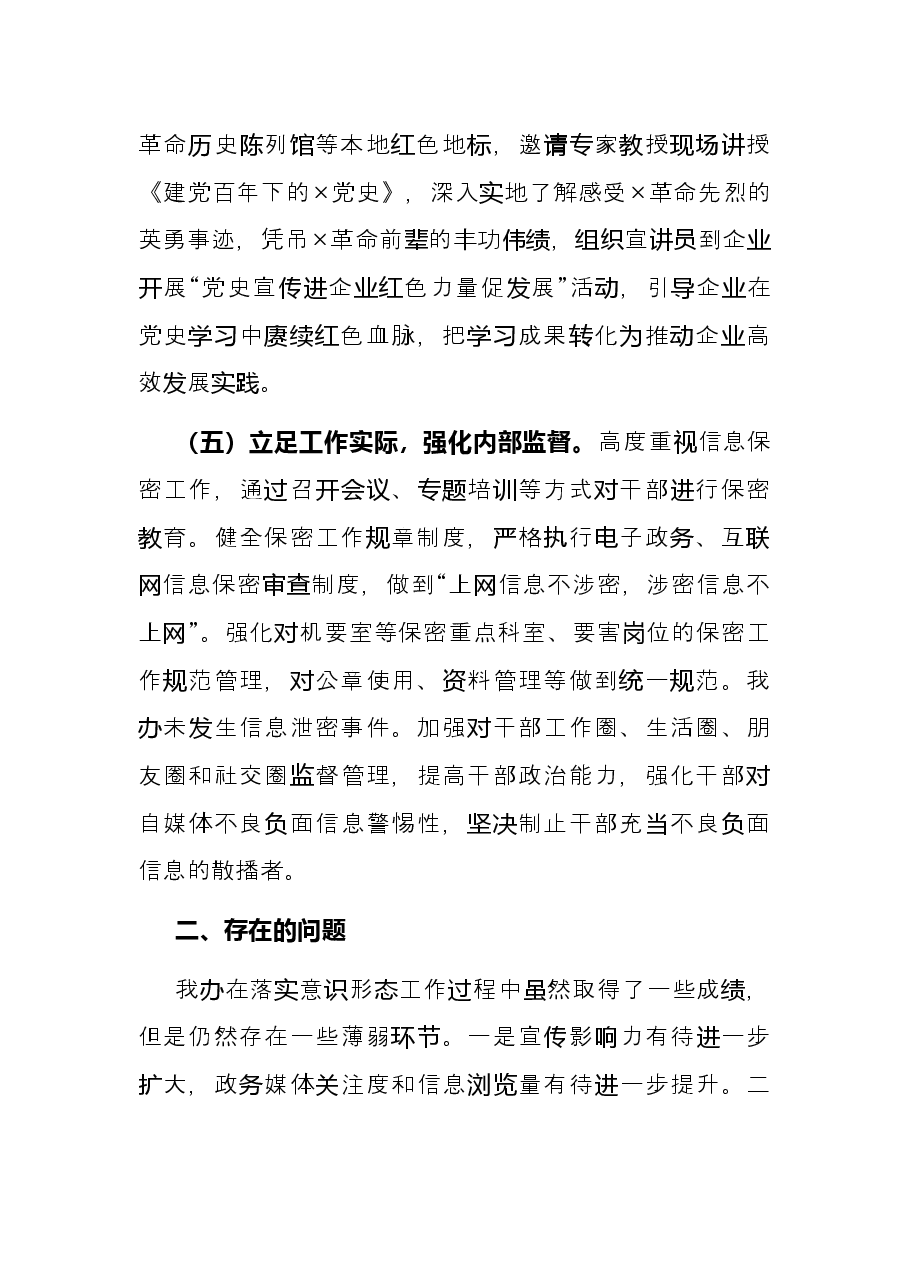 革命历史陈列馆等本地红色地标，邀请专家教授现场讲授《建党百年下的×党史》，深入实地了解感受×革命先烈的英勇事迹，凭吊×革命前辈的丰功伟绩，组织宣讲员到企业开展“党史宣传进企业红色力量促发展”活动，引导企业在党史学习中赓续红色血脉，把学习成果转化为推动企业高效发展实践。

（五）立足工作实际，强化内部监督。高度重视信息保密工作，通过召开会议、专题培训等方式对干部进行保密教育。健全保密工作规章制度，严格执行电子政务、互联网信息保密审查制度，做到“上网信息不涉密，涉密信息不上网”。强化对机要室等保密重点科室、要害岗位的保密工作规范管理，对公章使用、资料管理等做到统一规范。我办未发生信息泄密事件。加强对干部工作圈、生活圈、朋友圈和社交圈监督管理，提高干部政治能力，强化干部对自媒体不良负面信息警惕性，坚决制止干部充当不良负面信息的散播者。

二、存在的问题

我办在落实意识形态工作过程中虽然取得了一些成绩，但是仍然存在一些薄弱环节。一是宣传影响力有待进一步扩大，政务媒体关注度和信息浏览量有待进一步提升。二